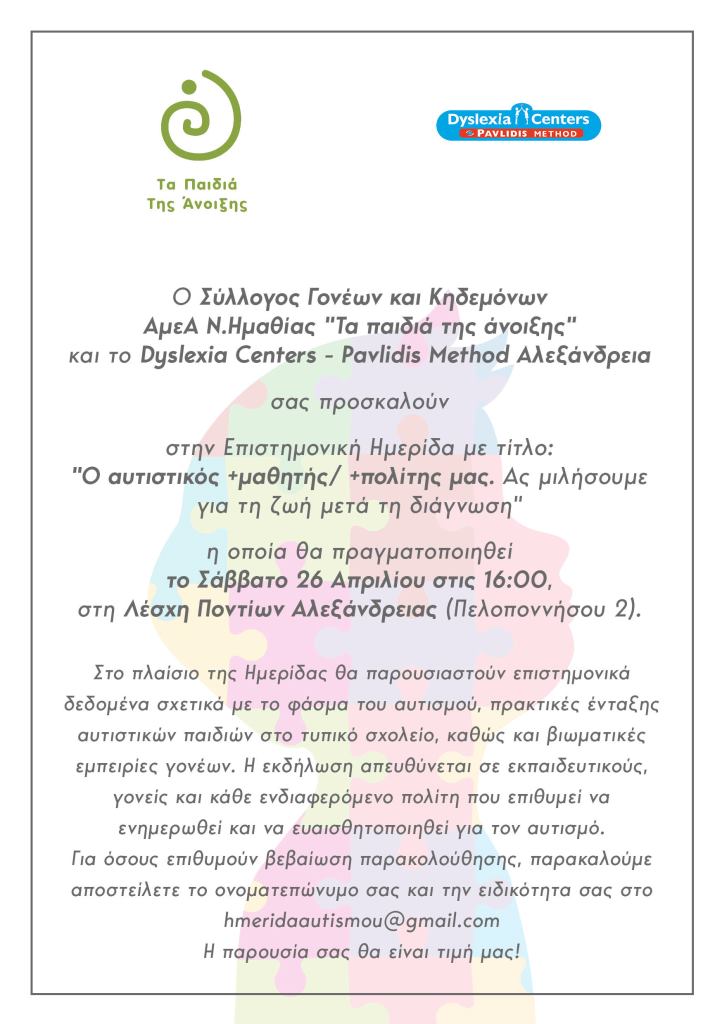 Τα Παιδιά Της Άνοιξης

Dyslexia Centers
PAVLIDIS METHOD

Ο Σύλλογος Γονέων και Κηδεμόνων ΑμεΑ Ν.Ημαθίας "Τα παιδιά της άνοιξης" και το Dyslexia Centers - Pavlidis Method Αλεξάνδρεια

σας προσκαλούν

στην Επιστημονική Ημερίδα με τίτλο: "Ο αυτιστικός +μαθητής/ +πολίτης μας. Ας μιλήσουμε για τη ζωή μετά τη διάγνωση"

η οποία θα πραγματοποιηθεί το Σάββατο 26 Απριλίου στις 16:00, στη Λέσχη Ποντίων Αλεξάνδρειας (Πελοποννήσου 2).

Στο πλαίσιο της Ημερίδας θα παρουσιαστούν επιστημονικά δεδομένα σχετικά με το φάσμα του αυτισμού, πρακτικές ένταξης αυτιστικών παιδιών στο τυπικό σχολείο, καθώς και βιωματικές εμπειρίες γονέων. Η εκδήλωση απευθύνεται σε εκπαιδευτικούς, γονείς και κάθε ενδιαφερόμενο πολίτη που επιθυμεί να ενημερωθεί και να ευαισθητοποιηθεί για τον αυτισμό.
Για όσους επιθυμούν βεβαίωση παρακολούθησης, παρακαλούμε αποστείλετε το ονοματεπώνυμο σας και την ειδικότητα σας στο hmeridaautismou@gmail.com
Η παρουσία σας θα είναι τιμή μας!